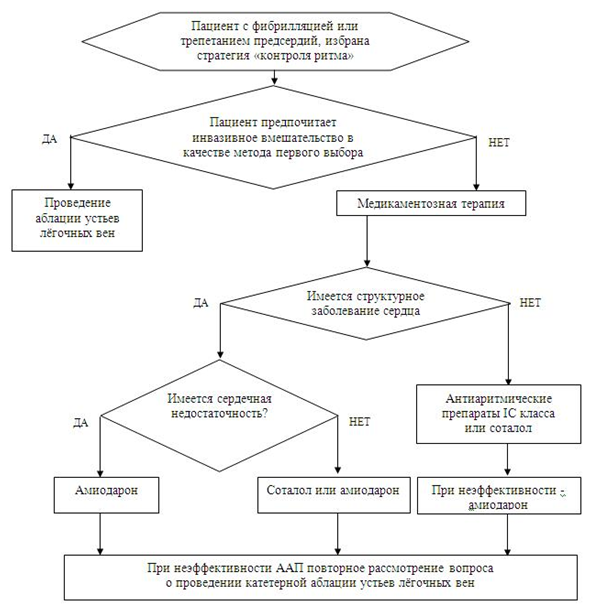 Пациент с фибрилляцией или трепетанием предсердий, избрана стратегия «контроля ритма»

Пациент предпочитает инвазивное вмешательство в качестве метода первого выбора

ДА

НЕТ

Проведение аблации устьев лёгочных вен

Медикаментозная терапия

Имеется структурное заболевание сердца

ДА

НЕТ

Имеется сердечная недостаточность?

ДА

НЕТ

Антиаритмические препараты IC класса или соталол

Амиодарон

Соталол или амиодарон

При неэффективности - амиодарон

При неэффективности ААП повторное рассмотрение вопроса о проведении катетерной аблации устьев лёгочных вен